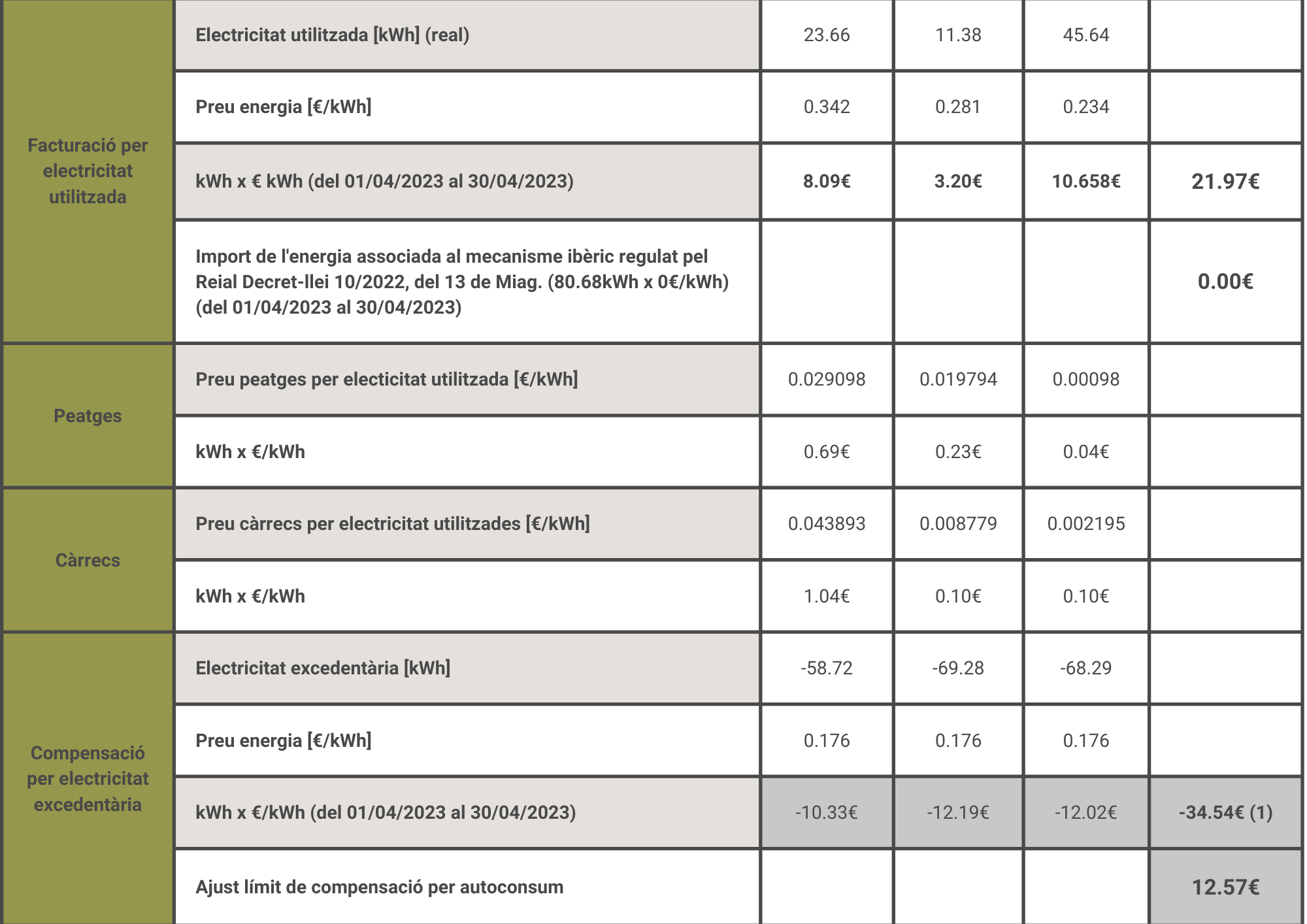 |  |  |  |  |  |  |
|---|---|---|---|---|---|
| Facturació per electricitat utilitzada | Electricitat utilitzada [kWh] (real) | 23.66 | 11.38 | 45.64 |  |
|  | Preu energia [€/kWh] | 0.342 | 0.281 | 0.234 |  |
|  | kWh x € kWh (del 01/04/2023 al 30/04/2023) | 8.09€ | 3.20€ | 10.658€ | 21.97€ |
|  | Import de l'energia associada al mecanisme ibèric regulat pel Reial Decret-llei 10/2022, del 13 de Miag. (80.68kWh x 0€/kWh) (del 01/04/2023 al 30/04/2023) |  |  |  | 0.00€ |
| Peatges | Preu peatges per electicitat utilitzada [€/kWh] | 0.029098 | 0.019794 | 0.00098 |  |
|  | kWh x €/kWh | 0.69€ | 0.23€ | 0.04€ |  |
| Càrrecs | Preu càrrecs per electricitat utilitzades [€/kWh] | 0.043893 | 0.008779 | 0.002195 |  |
|  | kWh x €/kWh | 1.04€ | 0.10€ | 0.10€ |  |
| Compensació per electricitat excedentària | Electricitat excedentària [kWh] | -58.72 | -69.28 | -68.29 |  |
|  | Preu energia [€/kWh] | 0.176 | 0.176 | 0.176 |  |
|  | kWh x €/kWh (del 01/04/2023 al 30/04/2023) | -10.33€ | -12.19€ | -12.02€ | -34.54€ (1) |
|  | Ajust límit de compensació per autoconsum |  |  |  | 12.57€ |